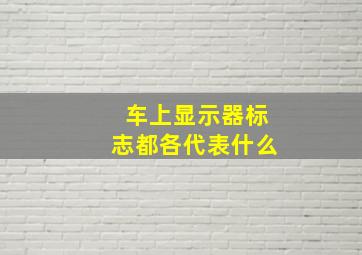 车上显示器标志都各代表什么